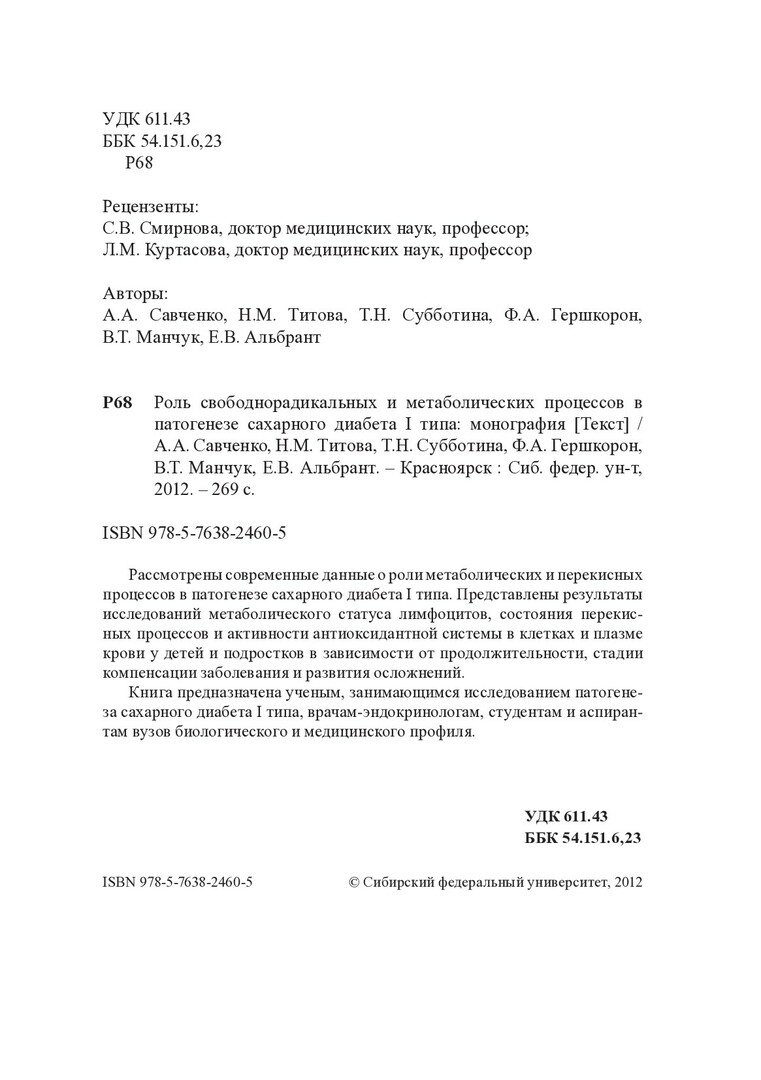 УДК 611.43
ББК 54.151.6,23
Р68

Рецензенты:
С.В. Смирнова, доктор медицинских наук, профессор;
Л.М. Куртасова, доктор медицинских наук, профессор

Авторы:
А.А. Савченко, Н.М. Титова, Т.Н. Субботина, Ф.А. Гершкорон, В.Т. Манчук, Е.В. Альбрант

Р68 Роль свободнорадикальных и метаболических процессов в патогенезе сахарного диабета I типа: монография [Текст] / А.А. Савченко, Н.М. Титова, Т.Н. Субботина, Ф.А. Гершкорон, В.Т. Манчук, Е.В. Альбрант. – Красноярск : Сиб. федер. ун-т, 2012. – 269 с.

ISBN 978-5-7638-2460-5

Рассмотрены современные данные о роли метаболических и перекисных процессов в патогенезе сахарного диабета I типа. Представлены результаты исследований метаболического статуса лимфоцитов, состояния перекисных процессов и активности антиоксидантной системы в клетках и плазме крови у детей и подростков в зависимости от продолжительности, стадии компенсации заболевания и развития осложнений.

Книга предназначена ученым, занимающимся исследованием патогенеза сахарного диабета I типа, врачам-эндокринологам, студентам и аспирантам вузов биологического и медицинского профиля.

УДК 611.43
ББК 54.151.6,23

ISBN 978-5-7638-2460-5

© Сибирский федеральный университет, 2012